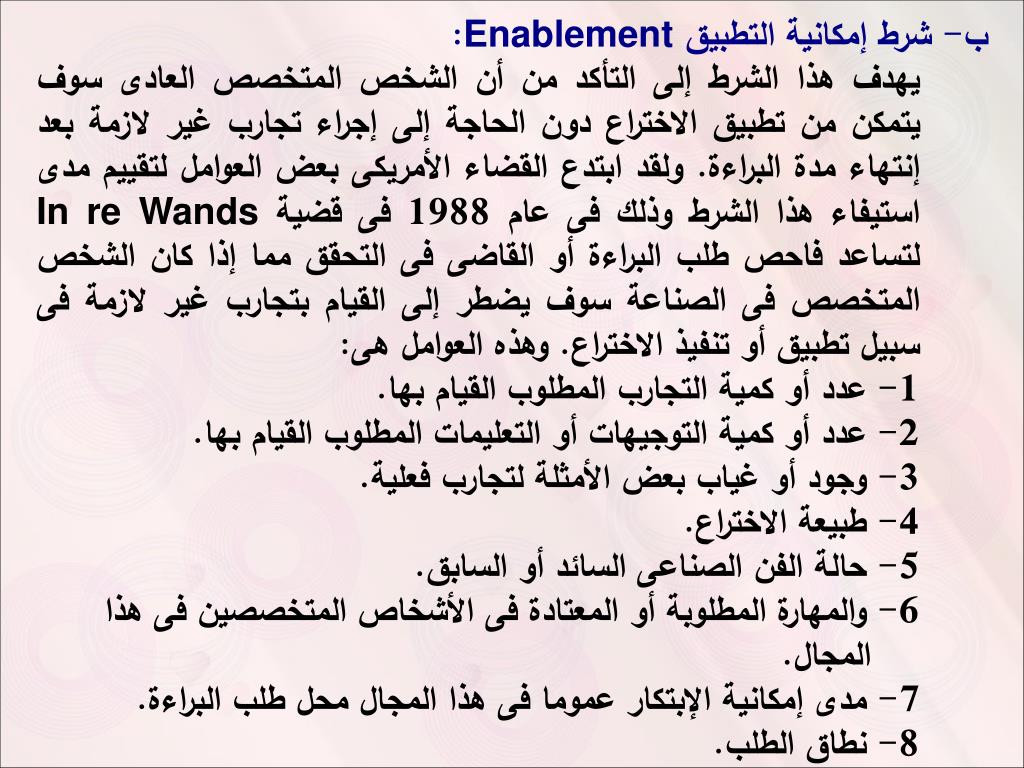 ب- شرط إمكانية التطبيق Enablement:

يهدف هذا الشرط إلى التأكد من أن الشخص المتخصص العادى سوف يتمكن من تطبيق الاختراع دون الحاجة إلى إجراء تجارب غير لازمة بعد إنتهاء مدة البراءة. ولقد ابتدع القضاء الأمريكى بعض العوامل لتقييم مدى استيفاء هذا الشرط وذلك فى عام 1988 فى قضية In re Wands لتساعد فاحص طلب البراءة أو القاضى فى التحقق مما إذا كان الشخص المتخصص فى الصناعة سوف يضطر إلى القيام بتجارب غير لازمة فى سبيل تطبيق أو تنفيذ الاختراع. وهذه العوامل هى:

1- عدد أو كمية التجارب المطلوب القيام بها.
2- عدد أو كمية التوجيهات أو التعليمات المطلوب القيام بها.
3- وجود أو غياب بعض الأمثلة لتجارب فعلية.
4- طبيعة الاختراع.
5- حالة الفن الصناعى السائد أو السابق.
6- والمهارة المطلوبة أو المعتادة فى الأشخاص المتخصصين فى هذا المجال.
7- مدى إمكانية الإبتكار عموما فى هذا المجال محل طلب البراءة.
8- نطاق الطلب.